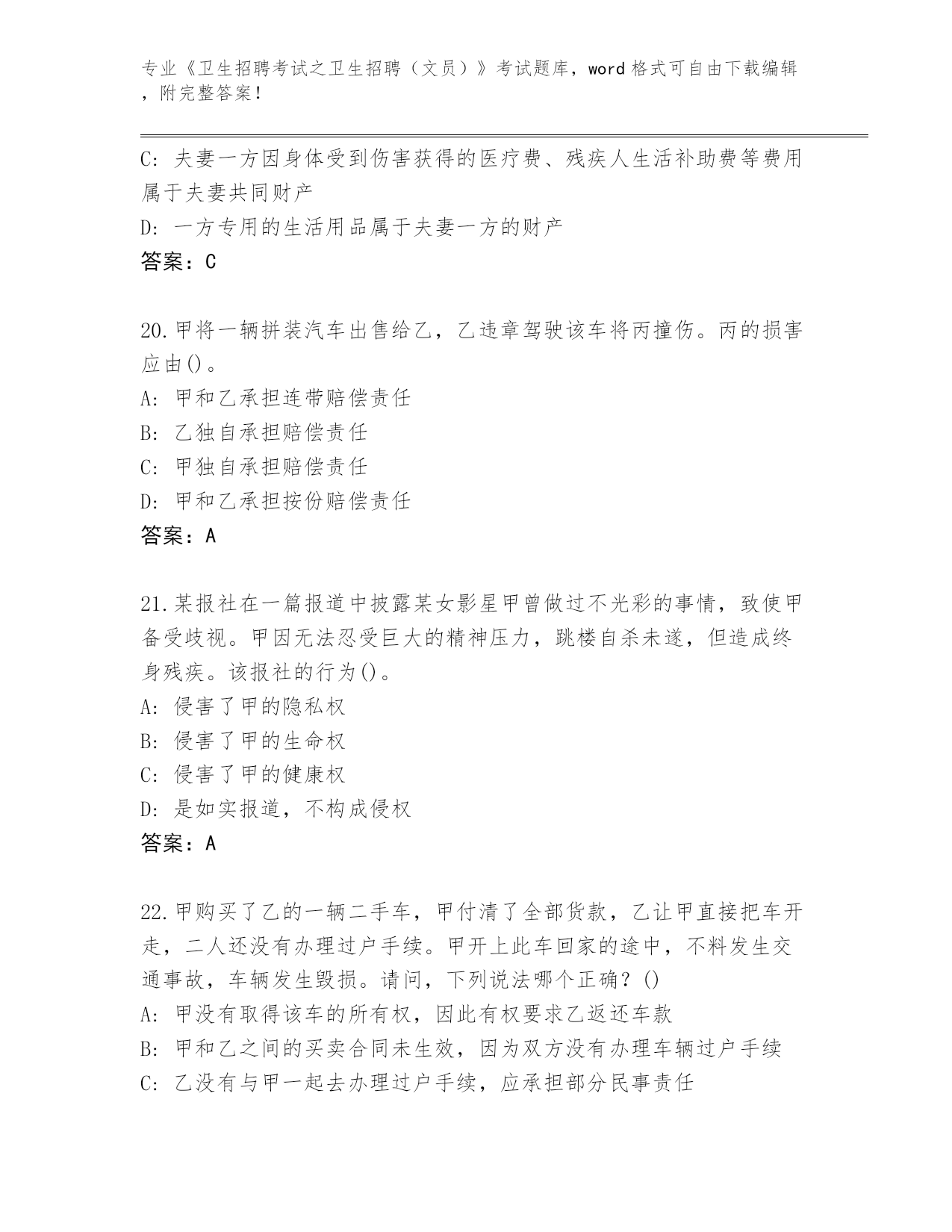 专业《卫生招聘考试之卫生招聘（文员）》考试题库，word 格式可自由下载编辑，附完整答案！

C: 夫妻一方因身体受到伤害获得的医疗费、残疾人生活补助费等费用属于夫妻共同财产
D: 一方专用的生活用品属于夫妻一方的财产
答案：C

20.甲将一辆拼装汽车出售给乙，乙违章驾驶该车将丙撞伤。丙的损害应由()。
A: 甲和乙承担连带赔偿责任
B: 乙独自承担赔偿责任
C: 甲独自承担赔偿责任
D: 甲和乙承担按份赔偿责任
答案：A

21.某报社在一篇报道中披露某女影星甲曾做过不光彩的事情，致使甲备受歧视。甲因无法忍受巨大的精神压力，跳楼自杀未遂，但造成终身残疾。该报社的行为()。
A: 侵害了甲的隐私权
B: 侵害了甲的生命权
C: 侵害了甲的健康权
D: 是如实报道，不构成侵权
答案：A

22.甲购买了乙的一辆二手车，甲付清了全部货款，乙让甲直接把车开走，二人还没有办理过户手续。甲开上此车回家的途中，不料发生交通事故，车辆发生毁损。请问，下列说法哪个正确？()
A: 甲没有取得该车的所有权，因此有权要求乙返还车款
B: 甲和乙之间的买卖合同未生效，因为双方没有办理车辆过户手续
C: 乙没有与甲一起去办理过户手续，应承担部分民事责任